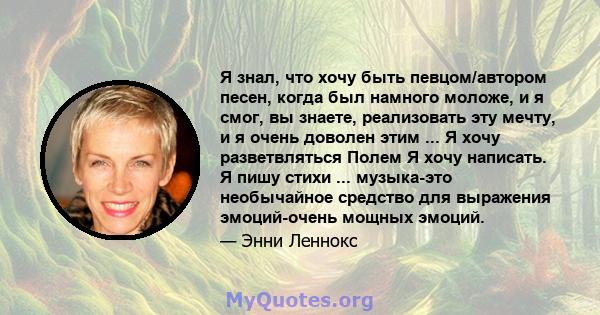 Я знал, что хочу быть певцом/автором песен, когда был намного моложе, и я смог, вы знаете, реализовать эту мечту, и я очень доволен этим ... Я хочу разветвляться Полем Я хочу написать. Я пишу стихи ... музыка-это необычайное средство для выражения эмоций-очень мощных эмоций.

— Энни Леннокс

MyQuotes.org